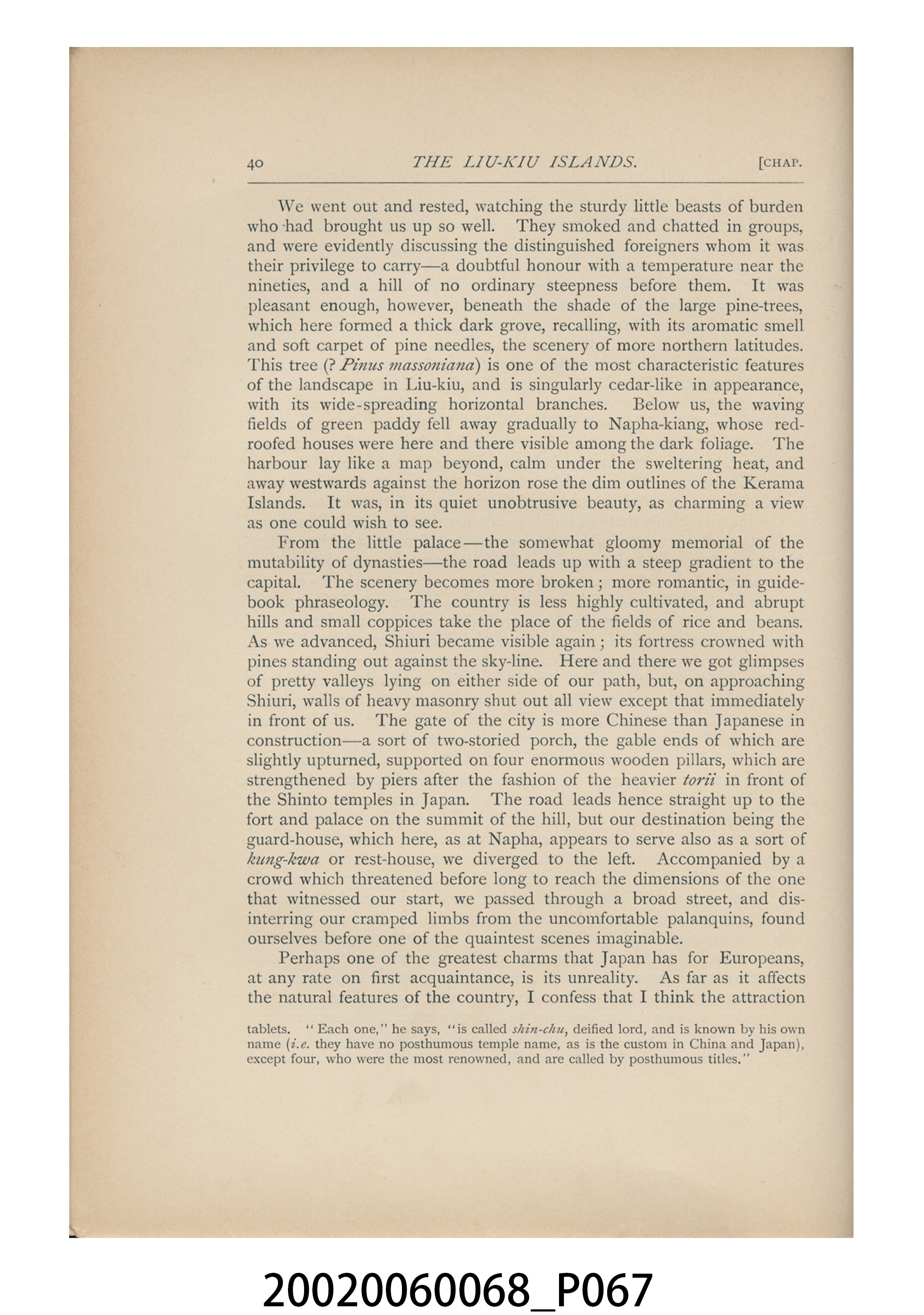 40 THE LIU-KIU ISLANDS. [CHAP.

We went out and rested, watching the sturdy little beasts of burden who had brought us up so well. They smoked and chatted in groups, and were evidently discussing the distinguished foreigners whom it was their privilege to carry—a doubtful honour with a temperature near the nineties, and a hill of no ordinary steepness before them. It was pleasant enough, however, beneath the shade of the large pine-trees, which here formed a thick dark grove, recalling, with its aromatic smell and soft carpet of pine needles, the scenery of more northern latitudes. This tree (? Pinus massoniana) is one of the most characteristic features of the landscape in Liu-kiu, and is singularly cedar-like in appearance, with its wide-spreading horizontal branches. Below us, the waving fields of green paddy fell away gradually to Napha-kiang, whose red-roofed houses were here and there visible among the dark foliage. The harbour lay like a map beyond, calm under the sweltering heat, and away westwards against the horizon rose the dim outlines of the Kerama Islands. It was, in its quiet unobtrusive beauty, as charming a view as one could wish to see.

From the little palace—the somewhat gloomy memorial of the mutability of dynasties—the road leads up with a steep gradient to the capital. The scenery becomes more broken; more romantic, in guide-book phraseology. The country is less highly cultivated, and abrupt hills and small coppices take the place of the fields of rice and beans. As we advanced, Shiuri became visible again; its fortress crowned with pines standing out against the sky-line. Here and there we got glimpses of pretty valleys lying on either side of our path, but, on approaching Shiuri, walls of heavy masonry shut out all view except that immediately in front of us. The gate of the city is more Chinese than Japanese in construction—a sort of two-storied porch, the gable ends of which are slightly upturned, supported on four enormous wooden pillars, which are strengthened by piers after the fashion of the heavier torii in front of the Shinto temples in Japan. The road leads hence straight up to the fort and palace on the summit of the hill, but our destination being the guard-house, which here, as at Napha, appears to serve also as a sort of kung-kwa or rest-house, we diverged to the left. Accompanied by a crowd which threatened before long to reach the dimensions of the one that witnessed our start, we passed through a broad street, and disinterring our cramped limbs from the uncomfortable palanquins, found ourselves before one of the quaintest scenes imaginable.

Perhaps one of the greatest charms that Japan has for Europeans, at any rate on first acquaintance, is its unreality. As far as it affects the natural features of the country, I confess that I think the attraction

tablets. "Each one," he says, "is called shin-chu, deified lord, and is known by his own name (i.e. they have no posthumous temple name, as is the custom in China and Japan), except four, who were the most renowned, and are called by posthumous titles."

20020060068_P067